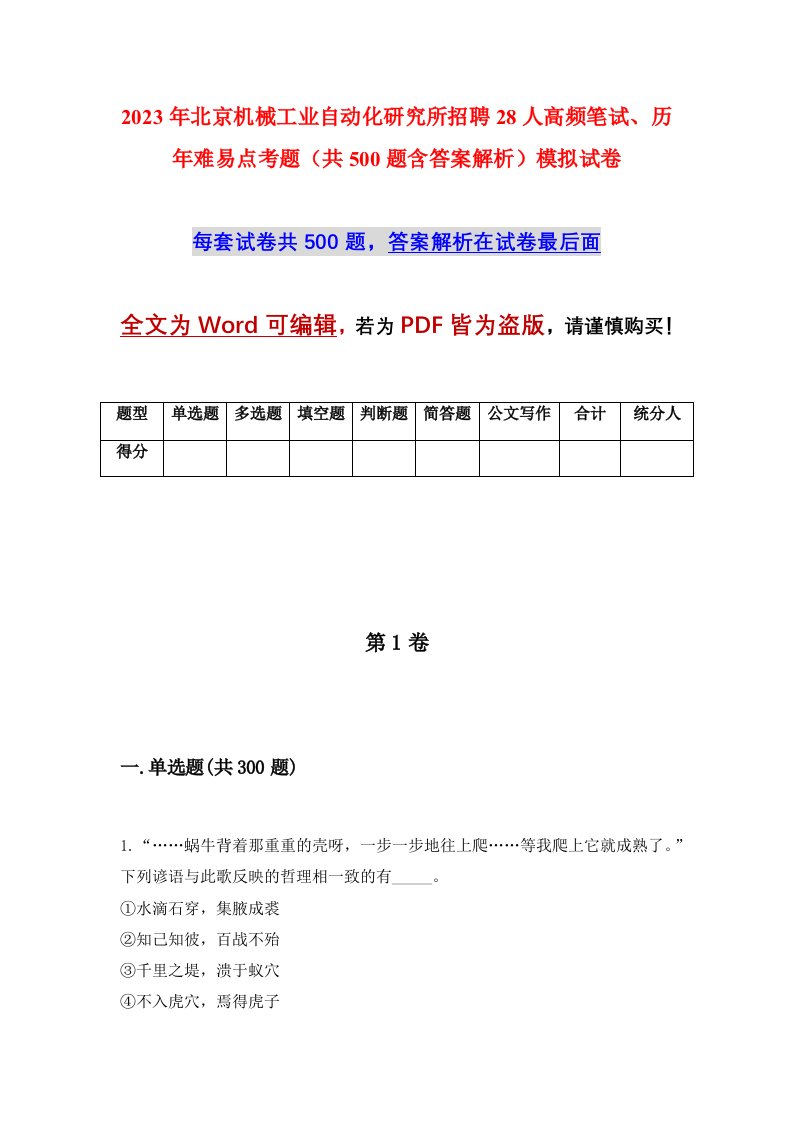 2023年北京机械工业自动化研究所招聘28人高频笔试、历年难易点考题（共500题含答案解析）模拟试卷

每套试卷共500题，答案解析在试卷最后面

全文为Word可编辑，若为PDF皆为盗版，请谨慎购买！

| 题型 | 单选题 | 多选题 | 填空题 | 判断题 | 简答题 | 公文写作 | 合计 | 统分人 |
|---|---|---|---|---|---|---|---|---|
| 得分 | | | | | | | | |

第1卷

一.单选题(共300题)

1.“……蜗牛背着那重重的壳呀，一步一步地往上爬……等我爬上它就成熟了。”下列谚语与此歌反映的哲理相一致的有_____。

①水滴石穿，集腋成裘

②知己知彼，百战不殆

③千里之堤，溃于蚁穴

④不入虎穴，焉得虎子